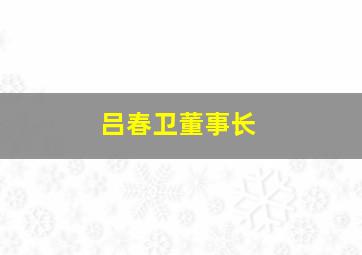 吕春卫董事长